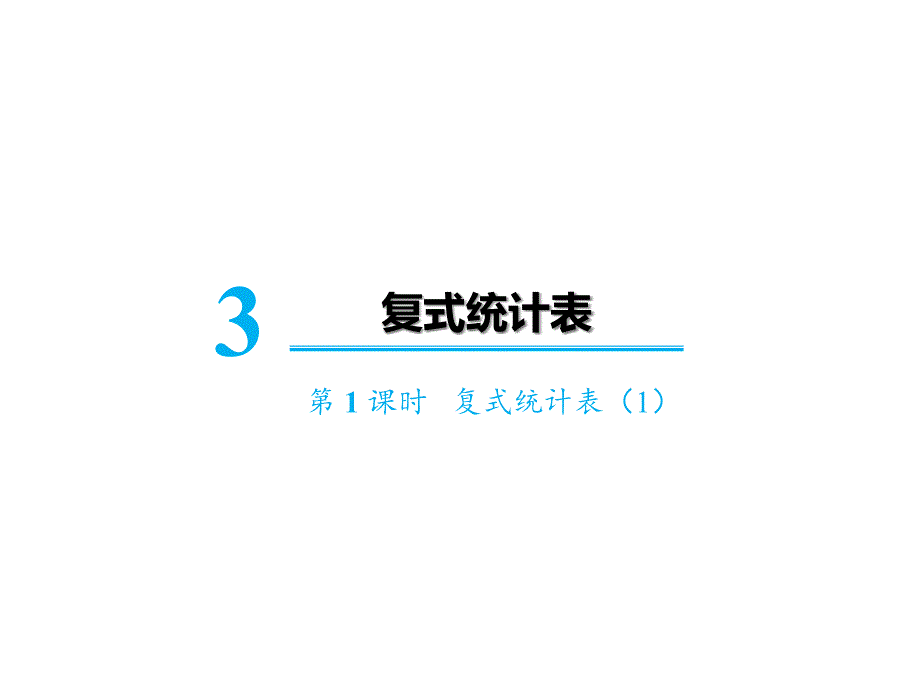 3 复式统计表

第 1 课时 复式统计表（1）